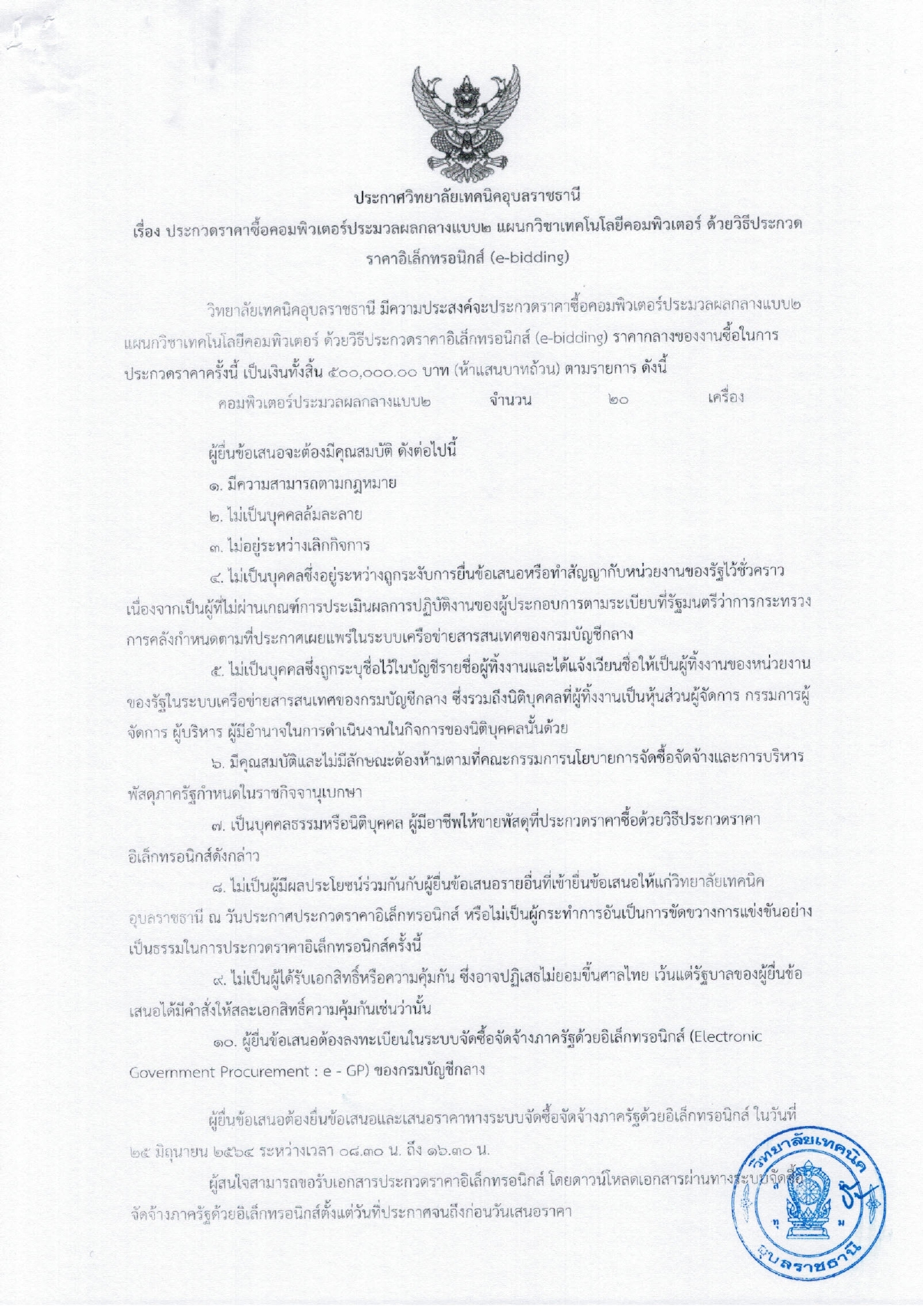 ประกาศวิทยาลัยเทคนิคอุบลราชธานี
เรื่อง ประกวดราคาซื้อคอมพิวเตอร์ประมวลผลกลางแบบ๒ แผนกวิชาเทคโนโลยีคอมพิวเตอร์ ด้วยวิธีประกวดราคาอิเล็กทรอนิกส์ (e-bidding)

วิทยาลัยเทคนิคอุบลราชธานี มีความประสงค์จะประกวดราคาซื้อคอมพิวเตอร์ประมวลผลกลางแบบ๒ แผนกวิชาเทคโนโลยีคอมพิวเตอร์ ด้วยวิธีประกวดราคาอิเล็กทรอนิกส์ (e-bidding) ราคากลางของงานซื้อในการประกวดราคาครั้งนี้ เป็นเงินทั้งสิ้น ๕๐๐,๐๐๐.๐๐ บาท (ห้าแสนบาทถ้วน) ตามรายการ ดังนี้

คอมพิวเตอร์ประมวลผลกลางแบบ๒ จำนวน ๒๐ เครื่อง

ผู้ยื่นข้อเสนอจะต้องมีคุณสมบัติ ดังต่อไปนี้

๑. มีความสามารถตามกฎหมาย

๒. ไม่เป็นบุคคลล้มละลาย

๓. ไม่อยู่ระหว่างเลิกกิจการ

๔. ไม่เป็นบุคคลซึ่งอยู่ระหว่างถูกระงับการยื่นข้อเสนอหรือทำสัญญากับหน่วยงานของรัฐไว้ชั่วคราว เนื่องจากเป็นผู้ที่ไม่ผ่านเกณฑ์การประเมินผลการปฏิบัติงานของผู้ประกอบการตามระเบียบที่รัฐมนตรีว่าการกระทรวงการคลังกำหนดตามที่ประกาศเผยแพร่ในระบบเครือข่ายสารสนเทศของกรมบัญชีกลาง

๕. ไม่เป็นบุคคลซึ่งถูกระบุชื่อไว้ในบัญชีรายชื่อผู้ทิ้งงานและได้แจ้งเวียนชื่อให้เป็นผู้ทิ้งงานของหน่วยงานของรัฐในระบบเครือข่ายสารสนเทศของกรมบัญชีกลาง ซึ่งรวมถึงนิติบุคคลที่ผู้ทิ้งงานเป็นหุ้นส่วนผู้จัดการ กรรมการผู้จัดการ ผู้บริหาร ผู้มีอำนาจในการดำเนินงานในกิจการของนิติบุคคลนั้นด้วย

๖. มีคุณสมบัติและไม่มีลักษณะต้องห้ามตามที่คณะกรรมการนโยบายการจัดซื้อจัดจ้างและการบริหารพัสดุภาครัฐกำหนดในราชกิจจานุเบกษา

๗. เป็นบุคคลธรรมหรือนิติบุคคล ผู้มีอาชีพให้ขายพัสดุที่ประกวดราคาซื้อด้วยวิธีประกวดราคาอิเล็กทรอนิกส์ดังกล่าว

๘. ไม่เป็นผู้มีผลประโยชน์ร่วมกันกับผู้ยื่นข้อเสนอรายอื่นที่เข้ายื่นข้อเสนอให้แก่วิทยาลัยเทคนิคอุบลราชธานี ณ วันประกาศประกวดราคาอิเล็กทรอนิกส์ หรือไม่เป็นผู้กระทำการอันเป็นการขัดขวางการแข่งขันอย่างเป็นธรรมในการประกวดราคาอิเล็กทรอนิกส์ครั้งนี้

๙. ไม่เป็นผู้ได้รับเอกสิทธิ์หรือความคุ้มกัน ซึ่งอาจปฏิเสธไม่ยอมขึ้นศาลไทย เว้นแต่รัฐบาลของผู้ยื่นข้อเสนอได้มีคำสั่งให้สละเอกสิทธิ์ความคุ้มกันเช่นว่านั้น

๑๐. ผู้ยื่นข้อเสนอต้องลงทะเบียนในระบบจัดซื้อจัดจ้างภาครัฐด้วยอิเล็กทรอนิกส์ (Electronic Government Procurement : e - GP) ของกรมบัญชีกลาง

ผู้ยื่นข้อเสนอต้องยื่นข้อเสนอและเสนอราคาทางระบบจัดซื้อจัดจ้างภาครัฐด้วยอิเล็กทรอนิกส์ ในวันที่ ๒๕ มิถุนายน ๒๕๖๔ ระหว่างเวลา ๐๘.๓๐ น. ถึง ๑๖.๓๐ น.

ผู้สนใจสามารถขอรับเอกสารประกวดราคาอิเล็กทรอนิกส์ โดยดาวน์โหลดเอกสารผ่านทางระบบจัดซื้อจัดจ้างภาครัฐด้วยอิเล็กทรอนิกส์ตั้งแต่วันที่ประกาศจนถึงก่อนวันเสนอราคา

วิทยาลัยเทคนิค
อุบลราชธานี